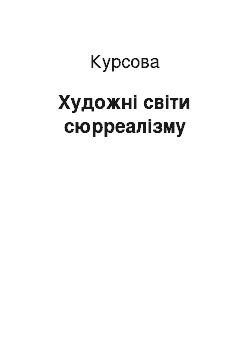 Курсова

Художні світи сюрреалізму